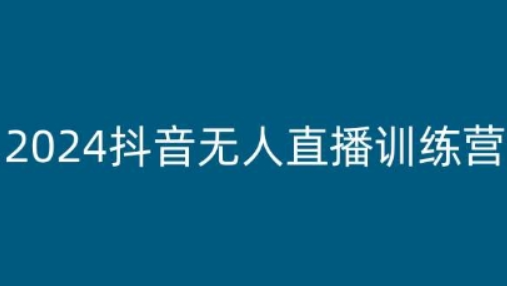 2024抖音无人直播训练营